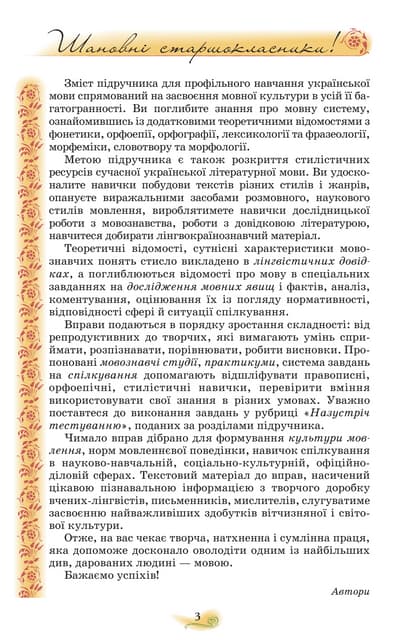 Шановні старшокласники!

Зміст підручника для профільного навчання української мови спрямований на засвоєння мовної культури в усій її багатогранності. Ви поглибите знання про мовну систему, ознайомившись із додатковими теоретичними відомостями з фонетики, орфоепії, орфографії, лексикології та фразеології, морфеміки, словотвору та морфології.

Метою підручника є також розкриття стилістичних ресурсів сучасної української літературної мови. Ви удосконалите навички побудови текстів різних стилів і жанрів, опануєте виражальними засобами розмовного, наукового стилів мовлення, вироблятимете навички дослідницької роботи з мовознавства, роботи з довідковою літературою, навчитеся добирати лінгвокраїнознавчий матеріал.

Теоретичні відомості, сутнісні характеристики мовознавчих понять стисло викладено в лінгвістичних довідках, а поглиблюються відомості про мову в спеціальних завданнях на дослідження мовних явищ і фактів, аналіз, коментування, оцінювання їх із погляду нормативності, відповідності сфері й ситуації спілкування.

Вправи подаються в порядку зростання складності: від репродуктивних до творчих, які вимагають умінь сприймати, розпізнавати, порівнювати, робити висновки. Пропоновані мовознавчі студії, практикуми, система завдань на спілкування допомагають відшліфувати правописні, орфоепічні, стилістичні навички, перевірити вміння використовувати свої знання в різних умовах. Уважно поставтеся до виконання завдань у рубриці «Назустріч тестуванню», поданих за розділами підручника.

Чимало вправ дібрано для формування культури мовлення, норм мовленнєвої поведінки, навичок спілкування в науково-навчальній, соціально-культурній, офіційно-діловій сферах. Текстовий матеріал до вправ, насичений цікавою пізнавальною інформацією з творчого доробку вчених-лінгвістів, письменників, мислителів, слугуватиме засвоєнню найважливіших здобутків вітчизняної і світової культури.

Отже, на вас чекає творча, натхненна і сумлінна праця, яка допоможе досконало оволодіти одним із найбільших див, дарованих людині — мовою.

Бажаємо успіхів!

Автори

3